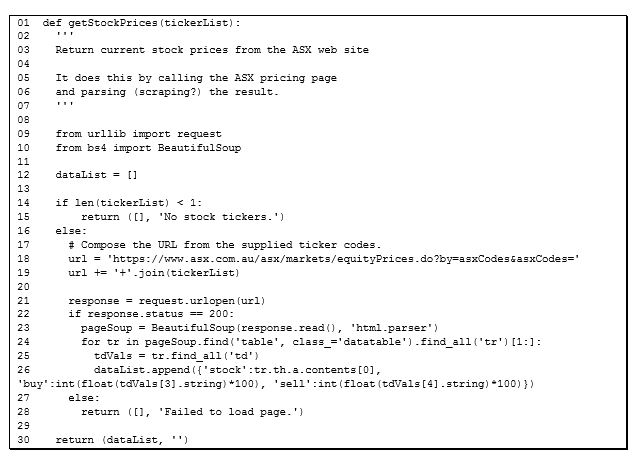 01  def getStockPrices(tickerList):
02      '''
03      Return current stock prices from the ASX web site
04
05      It does this by calling the ASX pricing page
06      and parsing (scraping?) the result.
07      '''
08
09      from urllib import request
10      from bs4 import BeautifulSoup
11
12      dataList = []
13
14      if len(tickerList) < 1:
15          return ([], 'No stock tickers.')
16      else:
17        # Compose the URL from the supplied ticker codes.
18        url = 'https://www.asx.com.au/asx/markets/equityPrices.do?by=asxCodes&asxCodes='
19        url += '+'.join(tickerList)
20
21        response = request.urlopen(url)
22        if response.status == 200:
23          pageSoup = BeautifulSoup(response.read(), 'html.parser')
24          for tr in pageSoup.find('table', class_='datatable').find_all('tr')[1:]:
25            tdVals = tr.find_all('td')
26            dataList.append({'stock':tr.th.a.contents[0],
'buy':int(float(tdVals[3].string)*100), 'sell':int(float(tdVals[4].string)*100)})
27        else:
28          return ([], 'Failed to load page.')
29
30      return (dataList, '')